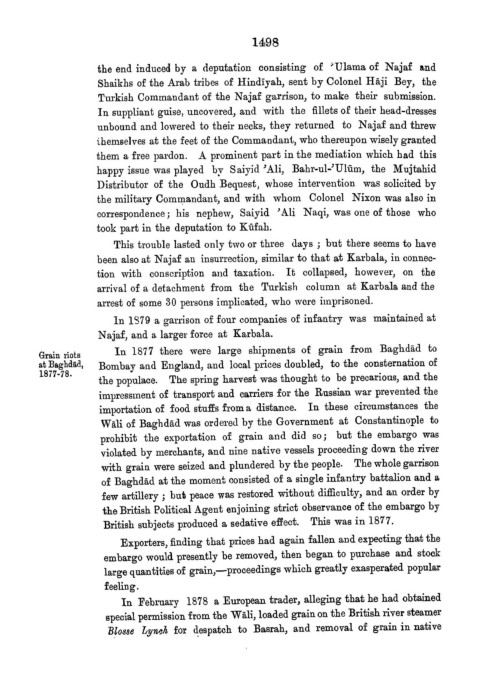 1498

the end induced by a deputation consisting of 'Ulama of Najaf and Shaikhs of the Arab tribes of Hindīyah, sent by Colonel Hāji Bey, the Turkish Commandant of the Najaf garrison, to make their submission. In suppliant guise, uncovered, and with the fillets of their head-dresses unbound and lowered to their necks, they returned to Najaf and threw themselves at the feet of the Commandant, who thereupon wisely granted them a free pardon. A prominent part in the mediation which had this happy issue was played by Saiyid 'Ali, Bahr-ul-'Ulūm, the Mujtahid Distributor of the Oudh Bequest, whose intervention was solicited by the military Commandant, and with whom Colonel Nixon was also in correspondence; his nephew, Saiyid 'Ali Naqi, was one of those who took part in the deputation to Kūfah.

This trouble lasted only two or three days ; but there seems to have been also at Najaf an insurrection, similar to that at Karbala, in connection with conscription and taxation. It collapsed, however, on the arrival of a detachment from the Turkish column at Karbala and the arrest of some 30 persons implicated, who were imprisoned.

In 1879 a garrison of four companies of infantry was maintained at Najaf, and a larger force at Karbala.

Grain riots at Baghdād, 1877-78.

In 1877 there were large shipments of grain from Baghdād to Bombay and England, and local prices doubled, to the consternation of the populace. The spring harvest was thought to be precarious, and the impressment of transport and carriers for the Russian war prevented the importation of food stuffs from a distance. In these circumstances the Wāli of Baghdād was ordered by the Government at Constantinople to prohibit the exportation of grain and did so; but the embargo was violated by merchants, and nine native vessels proceeding down the river with grain were seized and plundered by the people. The whole garrison of Baghdād at the moment consisted of a single infantry battalion and a few artillery ; but peace was restored without difficulty, and an order by the British Political Agent enjoining strict observance of the embargo by British subjects produced a sedative effect. This was in 1877.

Exporters, finding that prices had again fallen and expecting that the embargo would presently be removed, then began to purchase and stock large quantities of grain,—proceedings which greatly exasperated popular feeling.

In February 1878 a European trader, alleging that he had obtained special permission from the Wāli, loaded grain on the British river steamer Blosse Lynch for despatch to Basrah, and removal of grain in native